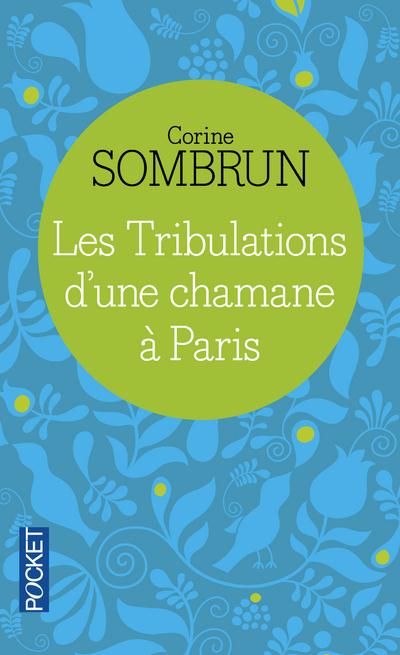 Corine
SOMBRUN

Les Tribulations d'une chamane à Paris

POCKET